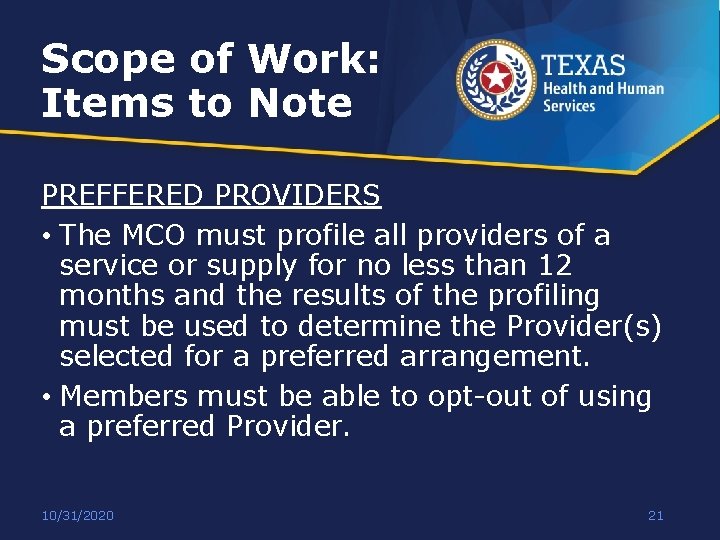 Scope of Work: Items to Note

TEXAS
Health and Human Services

PREFFERED PROVIDERS

• The MCO must profile all providers of a service or supply for no less than 12 months and the results of the profiling must be used to determine the Provider(s) selected for a preferred arrangement.
• Members must be able to opt-out of using a preferred Provider.

10/31/2020

21